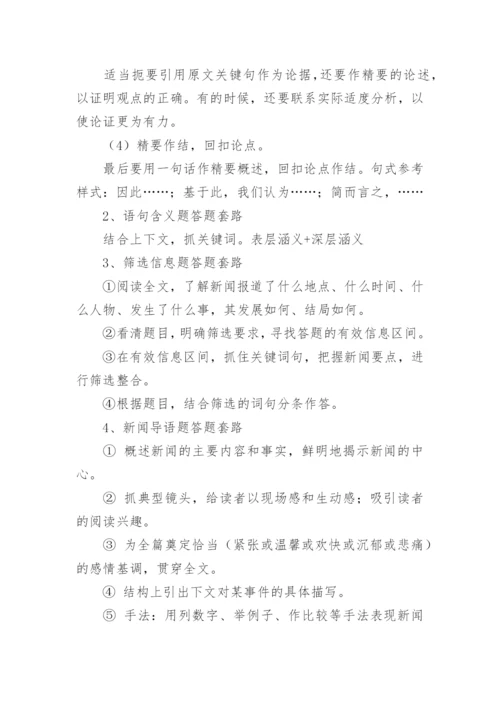 适当扼要引用原文关键句作为论据，还要作精要的论述，以证明观点的正确。有的时候，还要联系实际适度分析，以使论证更为有力。

（4）精要作结，回扣论点。

最后要用一句话作精要概述，回扣论点作结。句式参考样式：因此……；基于此，我们认为……；简而言之，……

2、语句含义题答题套路

结合上下文，抓关键词。表层涵义+深层涵义

3、筛选信息题答题套路

①阅读全文，了解新闻报道了什么地点、什么时间、什么人物、发生了什么事，其发展如何、结局如何。

②看清题目，明确筛选要求，寻找答题的有效信息区间。

③在有效信息区间，抓住关键词句，把握新闻要点，进行筛选整合。

④根据题目，结合筛选的词句分条作答。

4、新闻导语题答题套路

① 概述新闻的主要内容和事实，鲜明地揭示新闻的中心。

② 抓典型镜头，给读者以现场感和生动感；吸引读者的阅读兴趣。

③ 为全篇奠定恰当（紧张或温馨或欢快或沉郁或悲痛）的感情基调，贯穿全文。

④ 结构上引出下文对某事件的具体描写。

⑤ 手法：用列数字、举例子、作比较等手法表现新闻